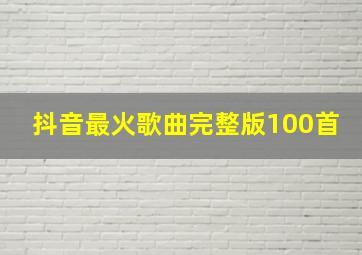 抖音最火歌曲完整版100首